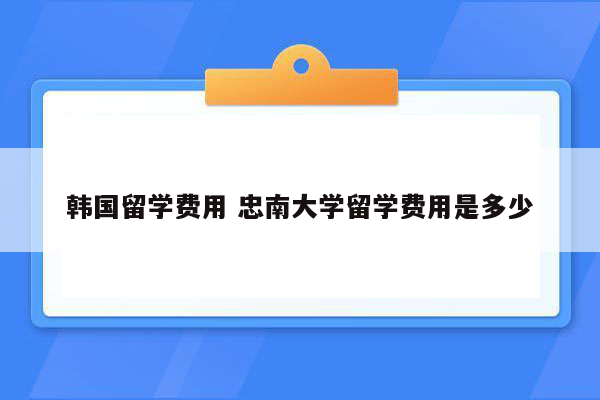 韩国留学费用 忠南大学留学费用是多少